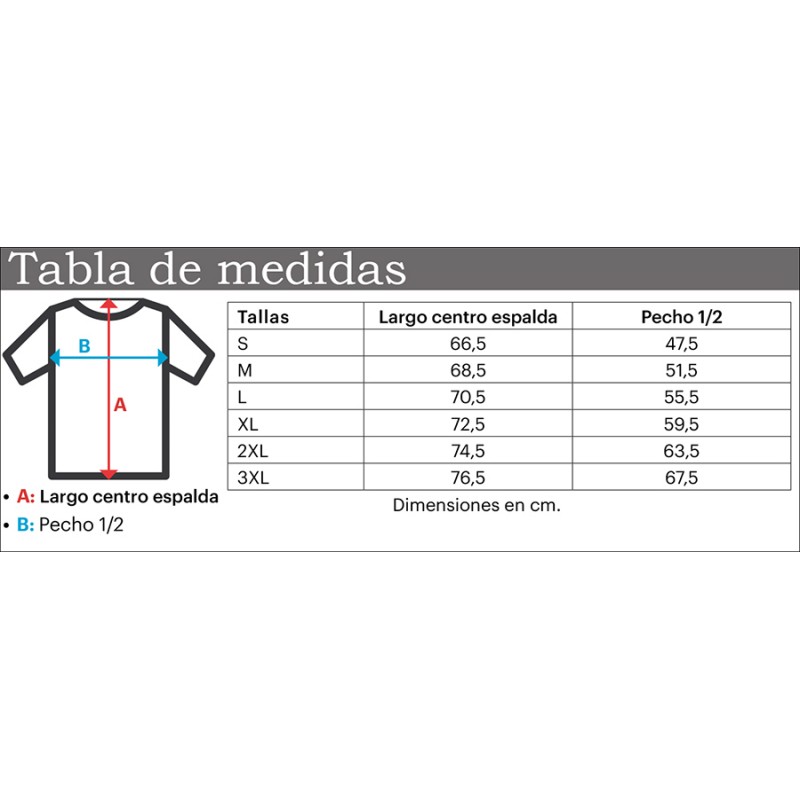 Tabla de medidas

B

A

• A: Largo centro espalda
• B: Pecho 1/2

| Tallas | Largo centro espalda | Pecho 1/2 |
|---|---|---|
| S | 66,5 | 47,5 |
| M | 68,5 | 51,5 |
| L | 70,5 | 55,5 |
| XL | 72,5 | 59,5 |
| 2XL | 74,5 | 63,5 |
| 3XL | 76,5 | 67,5 |

Dimensiones en cm.